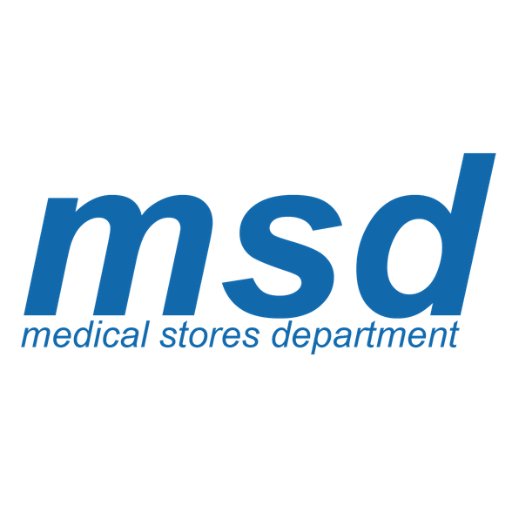 msd
medical stores department